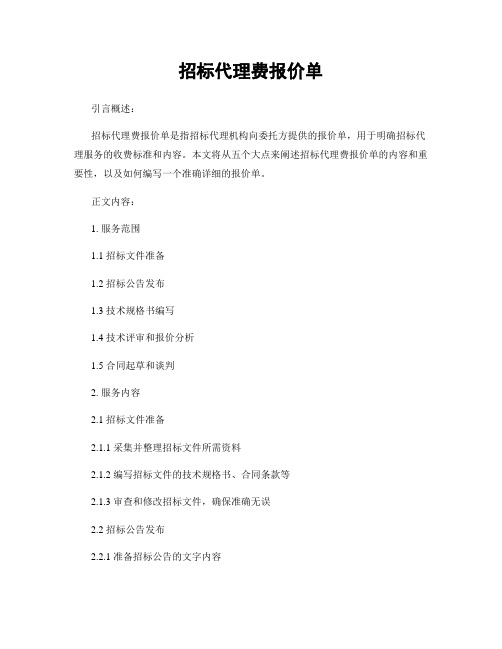 招标代理费报价单

引言概述：

招标代理费报价单是指招标代理机构向委托方提供的报价单，用于明确招标代理服务的收费标准和内容。本文将从五个大点来阐述招标代理费报价单的内容和重要性，以及如何编写一个准确详细的报价单。

正文内容：

1. 服务范围

1.1 招标文件准备

1.2 招标公告发布

1.3 技术规格书编写

1.4 技术评审和报价分析

1.5 合同起草和谈判

2. 服务内容

2.1 招标文件准备

2.1.1 采集并整理招标文件所需资料

2.1.2 编写招标文件的技术规格书、合同条款等

2.1.3 审查和修改招标文件，确保准确无误

2.2 招标公告发布

2.2.1 准备招标公告的文字内容